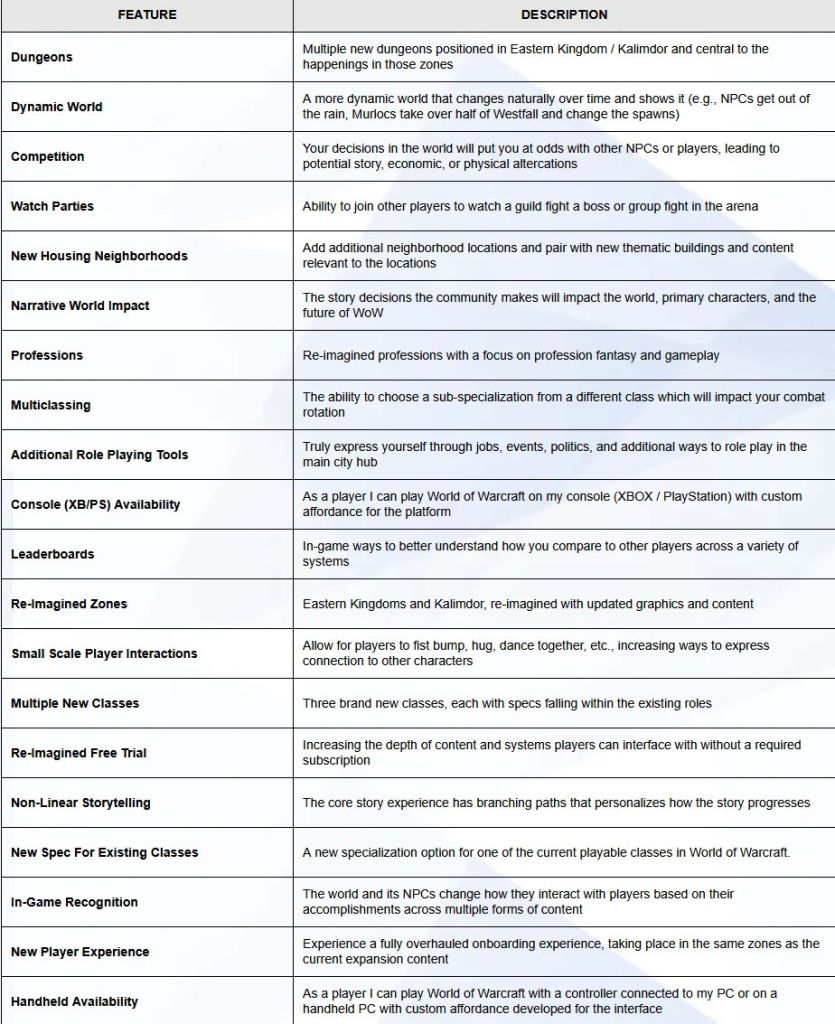 | FEATURE | DESCRIPTION |
|---|---|
| Dungeons | Multiple new dungeons positioned in Eastern Kingdom / Kalimdor and central to the happenings in those zones |
| Dynamic World | A more dynamic world that changes naturally over time and shows it (e.g., NPCs get out of the rain, Murlocs take over half of Westfall and change the spawns) |
| Competition | Your decisions in the world will put you at odds with other NPCs or players, leading to potential story, economic, or physical altercations |
| Watch Parties | Ability to join other players to watch a guild fight a boss or group fight in the arena |
| New Housing Neighborhoods | Add additional neighborhood locations and pair with new thematic buildings and content relevant to the locations |
| Narrative World Impact | The story decisions the community makes will impact the world, primary characters, and the future of WoW |
| Professions | Re-imagined professions with a focus on profession fantasy and gameplay |
| Multiclassing | The ability to choose a sub-specialization from a different class which will impact your combat rotation |
| Additional Role Playing Tools | Truly express yourself through jobs, events, politics, and additional ways to role play in the main city hub |
| Console (XB/PS) Availability | As a player I can play World of Warcraft on my console (XBOX / PlayStation) with custom affordance for the platform |
| Leaderboards | In-game ways to better understand how you compare to other players across a variety of systems |
| Re-Imagined Zones | Eastern Kingdoms and Kalimdor, re-imagined with updated graphics and content |
| Small Scale Player Interactions | Allow for players to fist bump, hug, dance together, etc., increasing ways to express connection to other characters |
| Multiple New Classes | Three brand new classes, each with specs falling within the existing roles |
| Re-Imagined Free Trial | Increasing the depth of content and systems players can interface with without a required subscription |
| Non-Linear Storytelling | The core story experience has branching paths that personalizes how the story progresses |
| New Spec For Existing Classes | A new specialization option for one of the current playable classes in World of Warcraft. |
| In-Game Recognition | The world and its NPCs change how they interact with players based on their accomplishments across multiple forms of content |
| New Player Experience | Experience a fully overhauled onboarding experience, taking place in the same zones as the current expansion content |
| Handheld Availability | As a player I can play World of Warcraft with a controller connected to my PC or on a handheld PC with custom affordance developed for the interface |